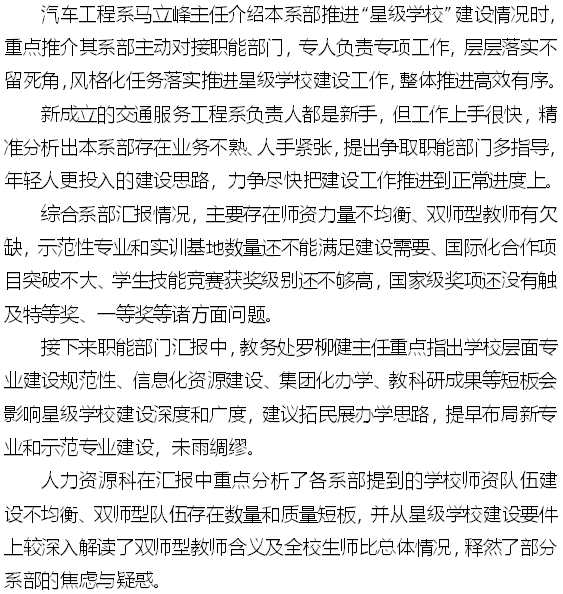 汽车工程系马立峰主任介绍本系部推进“星级学校”建设情况时，重点推介其系部主动对接职能部门，专人负责专项工作，层层落实不留死角，风格化任务落实推进星级学校建设工作，整体推进高效有序。

新成立的交通服务工程系负责人都是新手，但工作上手很快，精准分析出本系部存在业务不熟、人手紧张，提出争取职能部门多指导，年轻人更投入的建设思路，力争尽快把建设工作推进到正常进度上。

综合系部汇报情况，主要存在师资力量不均衡、双师型教师有欠缺，示范性专业和实训基地数量还不能满足建设需要、国际化合作项目突破不大、学生技能竞赛获奖级别还不够高，国家级奖项还没有触及特等奖、一等奖等诸方面问题。

接下来职能部门汇报中，教务处罗柳健主任重点指出学校层面专业建设规范性、信息化资源建设、集团化办学、教科研成果等短板会影响星级学校建设深度和广度，建议拓民展办学思路，提早布局新专业和示范专业建设，未雨绸缪。

人力资源科在汇报中重点分析了各系部提到的学校师资队伍建设不均衡、双师型队伍存在数量和质量短板，并从星级学校建设要件上较深入解读了双师型教师含义及全校生师比总体情况，释然了部分系部的焦虑与疑惑。